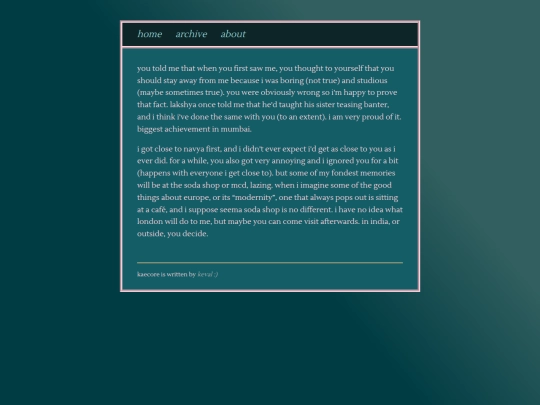 home archive about

you told me that when you first saw me, you thought to yourself that you should stay away from me because i was boring (not true) and studious (maybe sometimes true). you were obviously wrong so i'm happy to prove that fact. lakshya once told me that he'd taught his sister teasing banter, and i think i've done the same with you (to an extent). i am very proud of it. biggest achievement in mumbai.

i got close to navya first, and i didn't ever expect i'd get as close to you as i ever did. for a while, you also got very annoying and i ignored you for a bit (happens with everyone i get close to). but some of my fondest memories will be at the soda shop or mcd, lazing. when i imagine some of the good things about europe, or its "modernity", one that always pops out is sitting at a café, and i suppose seema soda shop is no different. i have no idea what london will do to me, but maybe you can come visit afterwards. in india, or outside, you decide.

kaecore is written by keval :)